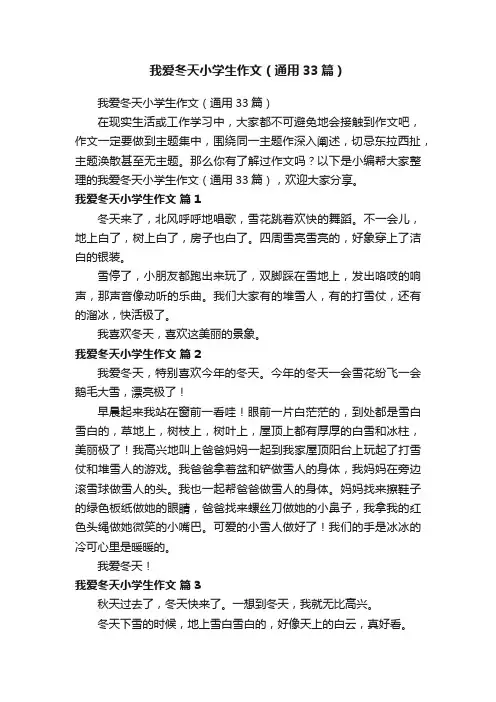 我爱冬天小学生作文（通用33篇）

我爱冬天小学生作文（通用33篇）

在现实生活或工作学习中，大家都不可避免地会接触到作文吧，作文一定要做到主题集中，围绕同一主题作深入阐述，切忌东拉西扯，主题涣散甚至无主题。那么你有了解过作文吗？以下是小编帮大家整理的我爱冬天小学生作文（通用33篇），欢迎大家分享。

我爱冬天小学生作文 篇1

冬天来了，北风呼呼地唱歌，雪花跳着欢快的舞蹈。不一会儿，地上白了，树上白了，房子也白了。四周雪亮雪亮的，好象穿上了洁白的银装。

雪停了，小朋友都跑出来玩了，双脚踩在雪地上，发出咯吱的响声，那声音像动听的乐曲。我们大家有的堆雪人，有的打雪仗，还有的溜冰，快活极了。

我喜欢冬天，喜欢这美丽的景象。

我爱冬天小学生作文 篇2

我爱冬天，特别喜欢今年的冬天。今年的冬天一会雪花纷飞一会鹅毛大雪，漂亮极了！

早晨起来我站在窗前一看哇！眼前一片白茫茫的，到处都是雪白雪白的，草地上，树枝上，树叶上，屋顶上都有厚厚的白雪和冰柱，美丽极了！我高兴地叫上爸爸妈妈一起到我家屋顶阳台上玩起了打雪仗和堆雪人的游戏。我爸爸拿着盆和铲做雪人的身体，我妈妈在旁边滚雪球做雪人的头。我也一起帮爸爸做雪人的身体。妈妈找来擦鞋子的绿色板纸做她的眼睛，爸爸找来螺丝刀做她的小鼻子，我拿我的红色头绳做她微笑的小嘴巴。可爱的小雪人做好了！我们的手是冰冰的冷可心里是暖暖的。

我爱冬天！

我爱冬天小学生作文 篇3

秋天过去了，冬天快来了。一想到冬天，我就无比高兴。

冬天下雪的时候，地上雪白雪白的，好像天上的白云，真好看。